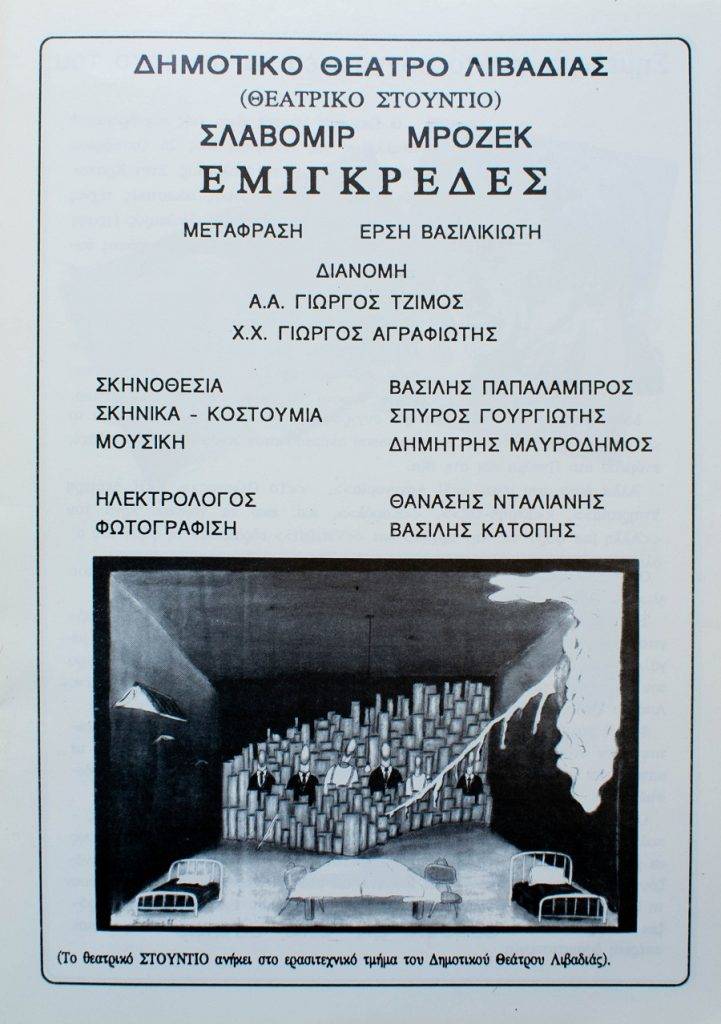 ΔΗΜΟΤΙΚΟ ΘΕΑΤΡΟ ΛΙΒΑΔΙΑΣ
(ΘΕΑΤΡΙΚΟ ΣΤΟΥΝΤΙΟ)

ΣΛΑΒΟΜΙΡ ΜΡΟΖΕΚ
ΕΜΙΓΚΡΕΔΕΣ

ΜΕΤΑΦΡΑΣΗ ΕΡΣΗ ΒΑΣΙΛΙΚΙΩΤΗ

ΔΙΑΝΟΜΗ
Α.Α. ΓΙΩΡΓΟΣ ΤΖΙΜΟΣ
Χ.Χ. ΓΙΩΡΓΟΣ ΑΓΡΑΦΙΩΤΗΣ

ΣΚΗΝΟΘΕΣΙΑ ΒΑΣΙΛΗΣ ΠΑΠΑΛΑΜΠΡΟΣ
ΣΚΗΝΙΚΑ - ΚΟΣΤΟΥΜΙΑ ΣΠΥΡΟΣ ΓΟΥΡΓΙΩΤΗΣ
ΜΟΥΣΙΚΗ ΔΗΜΗΤΡΗΣ ΜΑΥΡΟΔΗΜΟΣ

ΗΛΕΚΤΡΟΛΟΓΟΣ ΘΑΝΑΣΗΣ ΝΤΑΛΙΑΝΗΣ
ΦΩΤΟΓΡΑΦΙΣΗ ΒΑΣΙΛΗΣ ΚΑΤΟΠΗΣ

(Το θεατρικό ΣΤΟΥΝΤΙΟ ανήκει στο ερασιτεχνικό τμήμα του Δημοτικού Θεάτρου Λιβαδιάς).